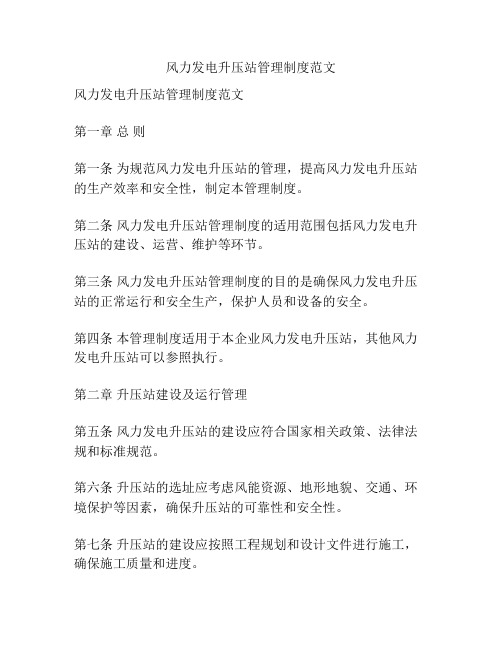 风力发电升压站管理制度范文

风力发电升压站管理制度范文

第一章 总 则

第一条 为规范风力发电升压站的管理，提高风力发电升压站的生产效率和安全性，制定本管理制度。

第二条 风力发电升压站管理制度的适用范围包括风力发电升压站的建设、运营、维护等环节。

第三条 风力发电升压站管理制度的目的是确保风力发电升压站的正常运行和安全生产，保护人员和设备的安全。

第四条 本管理制度适用于本企业风力发电升压站，其他风力发电升压站可以参照执行。

第二章 升压站建设及运行管理

第五条 风力发电升压站的建设应符合国家相关政策、法律法规和标准规范。

第六条 升压站的选址应考虑风能资源、地形地貌、交通、环境保护等因素，确保升压站的可靠性和安全性。

第七条 升压站的建设应按照工程规划和设计文件进行施工，确保施工质量和进度。